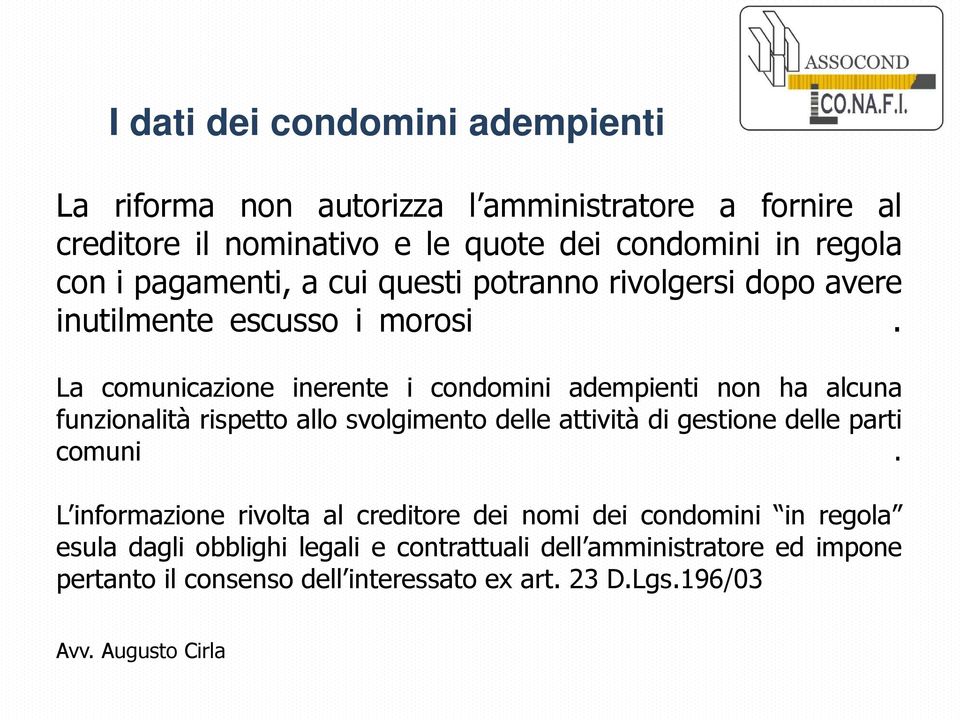 ASSOCOND
CO.NA.F.I.

I dati dei condomini adempienti

La riforma non autorizza l’amministratore a fornire al creditore il nominativo e le quote dei condomini in regola con i pagamenti, a cui questi potranno rivolgersi dopo avere inutilmente escusso i morosi .

La comunicazione inerente i condomini adempienti non ha alcuna funzionalità rispetto allo svolgimento delle attività di gestione delle parti comuni .

L’informazione rivolta al creditore dei nomi dei condomini “in regola” esula dagli obblighi legali e contrattuali dell’amministratore ed impone pertanto il consenso dell’interessato ex art. 23 D.Lgs.196/03

Avv. Augusto Cirla